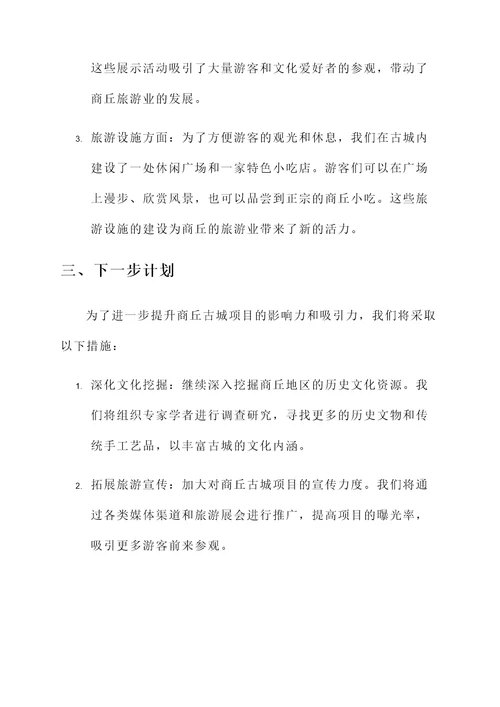 这些展示活动吸引了大量游客和文化爱好者的参观，带动了商丘旅游业的发展。

3. 旅游设施方面：为了方便游客的观光和休息，我们在古城内建设了一处休闲广场和一家特色小吃店。游客们可以在广场上漫步、欣赏风景，也可以品尝到正宗的商丘小吃。这些旅游设施的建设为商丘的旅游业带来了新的活力。

三、下一步计划

为了进一步提升商丘古城项目的影响力和吸引力，我们将采取以下措施：

1. 深化文化挖掘：继续深入挖掘商丘地区的历史文化资源。我们将组织专家学者进行调查研究，寻找更多的历史文物和传统手工艺品，以丰富古城的文化内涵。

2. 拓展旅游宣传：加大对商丘古城项目的宣传力度。我们将通过各类媒体渠道和旅游展会进行推广，提高项目的曝光率，吸引更多游客前来参观。